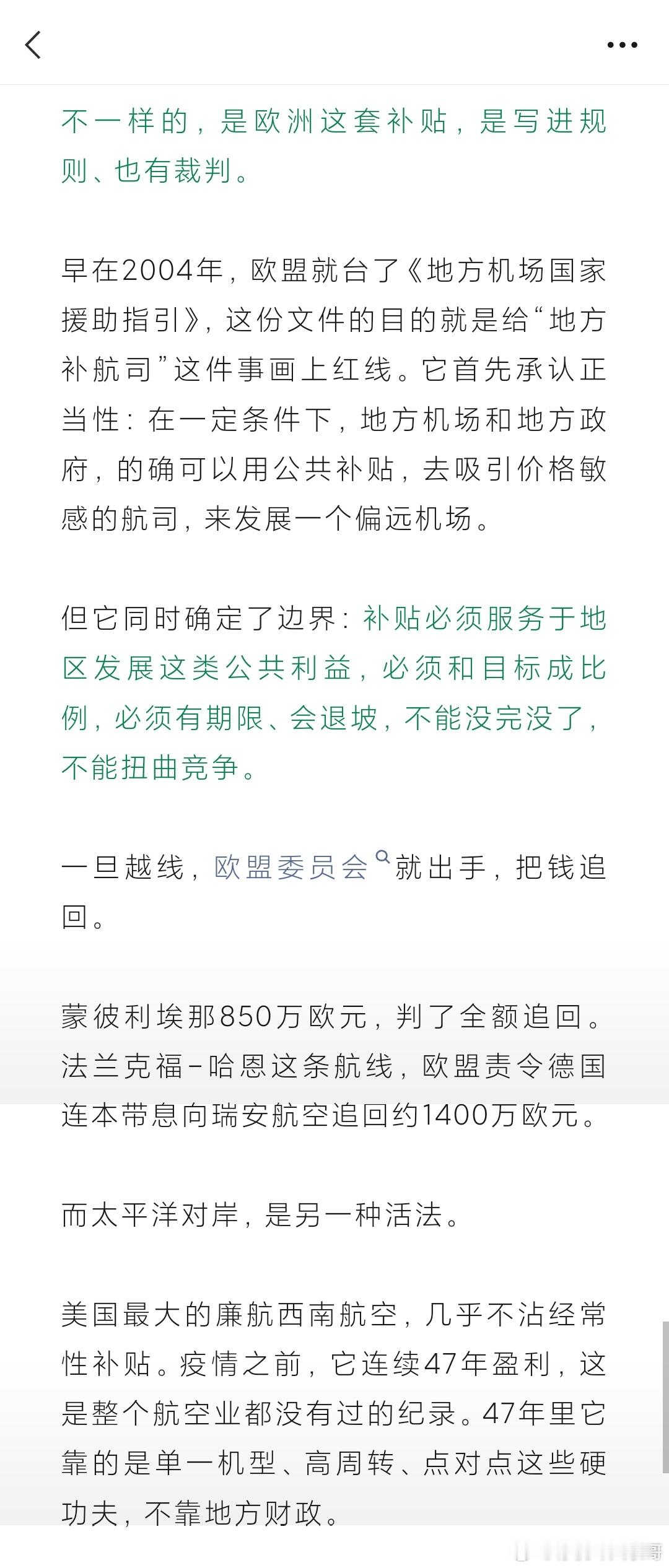 不一样的，是欧洲这套补贴，是写进规则、也有裁判。

早在2004年，欧盟就台了《地方机场国家援助指引》，这份文件的目的就是给“地方补航司”这件事画上红线。它首先承认正当性：在一定条件下，地方机场和地方政府，的确可以用公共补贴，去吸引价格敏感的航司，来发展一个偏远机场。

但它同时确定了边界：补贴必须服务于地区发展这类公共利益，必须和目标成比例，必须有期限、会退坡，不能没完没了，不能扭曲竞争。

一旦越线，欧盟委员会就出手，把钱追回。

蒙彼利埃那850万欧元，判了全额追回。法兰克福-哈恩这条航线，欧盟责令德国连本带息向瑞安航空追回约1400万欧元。

而太平洋对岸，是另一种活法。

美国最大的廉航西南航空，几乎不沾经常性补贴。疫情之前，它连续47年盈利，这是整个航空业都没有过的纪录。47年里它靠的是单一机型、高周转、点对点这些硬功夫，不靠地方财政。